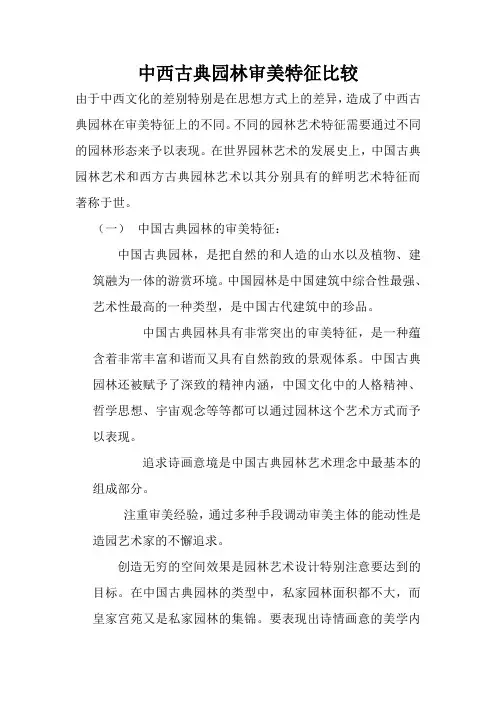 中西古典园林审美特征比较

由于中西文化的差别特别是在思想方式上的差异，造成了中西古典园林在审美特征上的不同。不同的园林艺术特征需要通过不同的园林形态来予以表现。在世界园林艺术的发展史上，中国古典园林艺术和西方古典园林艺术以其分别具有的鲜明艺术特征而著称于世。

（一） 中国古典园林的审美特征：

中国古典园林，是把自然的和人造的山水以及植物、建筑融为一体的游赏环境。中国园林是中国建筑中综合性最强、艺术性最高的一种类型，是中国古代建筑中的珍品。

中国古典园林具有非常突出的审美特征，是一种蕴含着非常丰富和谐而又具有自然韵致的景观体系。中国古典园林还被赋予了深致的精神内涵，中国文化中的人格精神、哲学思想、宇宙观念等等都可以通过园林这个艺术方式而予以表现。

追求诗画意境是中国古典园林艺术理念中最基本的组成部分。

注重审美经验，通过多种手段调动审美主体的能动性是造园艺术家的不懈追求。

创造无穷的空间效果是园林艺术设计特别注意要达到的目标。在中国古典园林的类型中，私家园林面积都不大，而皇家宫苑又是私家园林的集锦。要表现出诗情画意的美学内